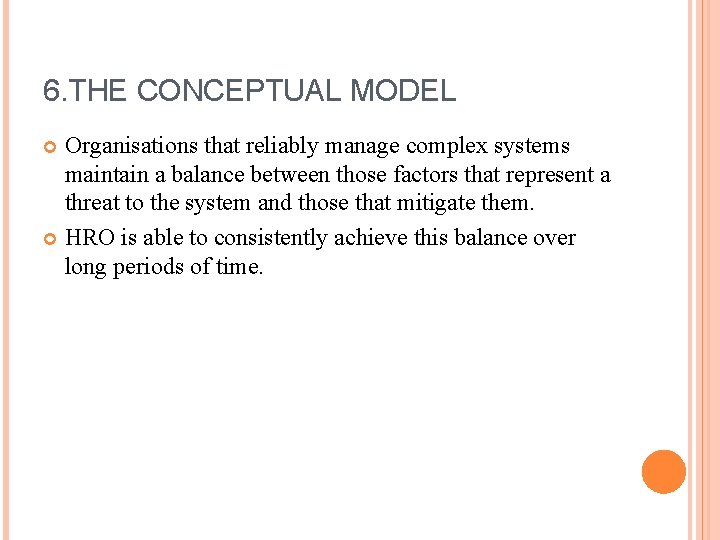 6.THE CONCEPTUAL MODEL

Organisations that reliably manage complex systems maintain a balance between those factors that represent a threat to the system and those that mitigate them.

HRO is able to consistently achieve this balance over long periods of time.